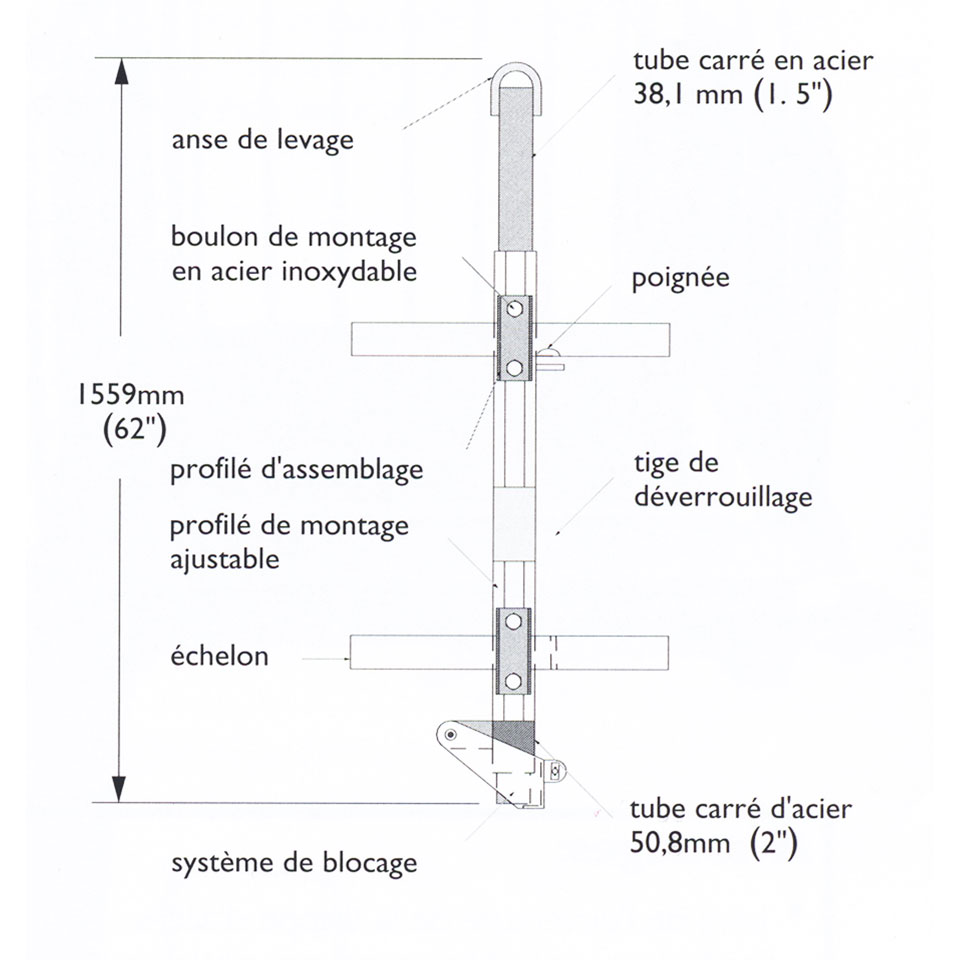 tube carré en acier
38,1 mm (1. 5")

anse de levage

boulon de montage
en acier inoxydable

poignée

1559mm
(62")

profilé d'assemblage

tige de
déverrouillage

profilé de montage
ajustable

échelon

tube carré d'acier
50,8mm (2")

système de blocage